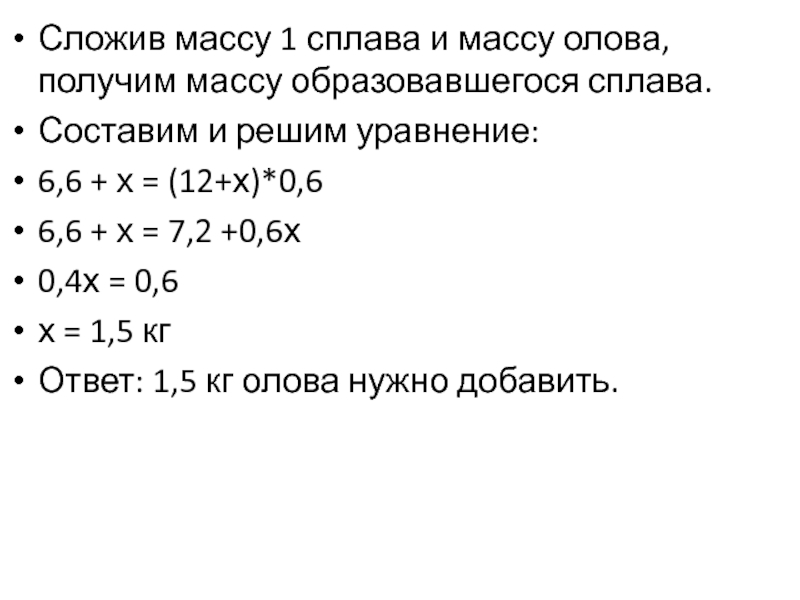 • Сложив массу 1 сплава и массу олова, получим массу образовавшегося сплава.
• Составим и решим уравнение:
• $6,6 + x = (12+x)*0,6$
• $6,6 + x = 7,2 +0,6x$
• $0,4x = 0,6$
• $x = 1,5$ кг
• Ответ: 1,5 кг олова нужно добавить.